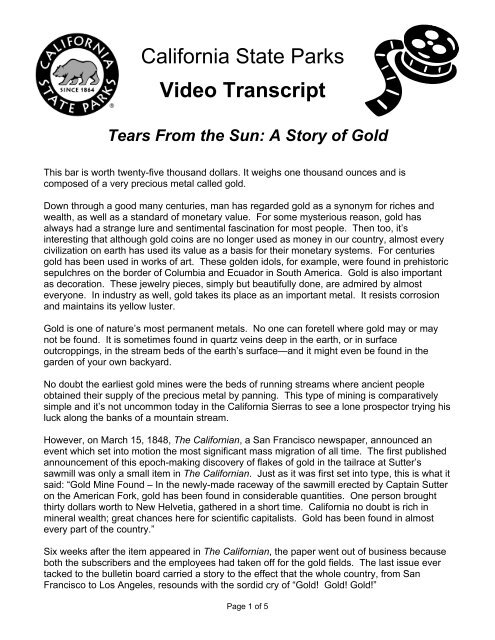 CALIFORNIA STATE PARKS SINCE 1864

California State Parks

Video Transcript

Tears From the Sun: A Story of Gold

This bar is worth twenty-five thousand dollars. It weighs one thousand ounces and is composed of a very precious metal called gold.

Down through a good many centuries, man has regarded gold as a synonym for riches and wealth, as well as a standard of monetary value. For some mysterious reason, gold has always had a strange lure and sentimental fascination for most people. Then too, it's interesting that although gold coins are no longer used as money in our country, almost every civilization on earth has used its value as a basis for their monetary systems. For centuries gold has been used in works of art. These golden idols, for example, were found in prehistoric sepulchres on the border of Columbia and Ecuador in South America. Gold is also important as decoration. These jewelry pieces, simply but beautifully done, are admired by almost everyone. In industry as well, gold takes its place as an important metal. It resists corrosion and maintains its yellow luster.

Gold is one of nature's most permanent metals. No one can foretell where gold may or may not be found. It is sometimes found in quartz veins deep in the earth, or in surface outcroppings, in the stream beds of the earth's surface—and it might even be found in the garden of your own backyard.

No doubt the earliest gold mines were the beds of running streams where ancient people obtained their supply of the precious metal by panning. This type of mining is comparatively simple and it's not uncommon today in the California Sierras to see a lone prospector trying his luck along the banks of a mountain stream.

However, on March 15, 1848, The Californian, a San Francisco newspaper, announced an event which set into motion the most significant mass migration of all time. The first published announcement of this epoch-making discovery of flakes of gold in the tailrace at Sutter's sawmill was only a small item in The Californian. Just as it was first set into type, this is what it said: "Gold Mine Found – In the newly-made raceway of the sawmill erected by Captain Sutter on the American Fork, gold has been found in considerable quantities. One person brought thirty dollars worth to New Helvetia, gathered in a short time. California no doubt is rich in mineral wealth; great chances here for scientific capitalists. Gold has been found in almost every part of the country."

Six weeks after the item appeared in The Californian, the paper went out of business because both the subscribers and the employees had taken off for the gold fields. The last issue ever tacked to the bulletin board carried a story to the effect that the whole country, from San Francisco to Los Angeles, resounds with the sordid cry of "Gold! Gold! Gold!"

Page 1 of 5